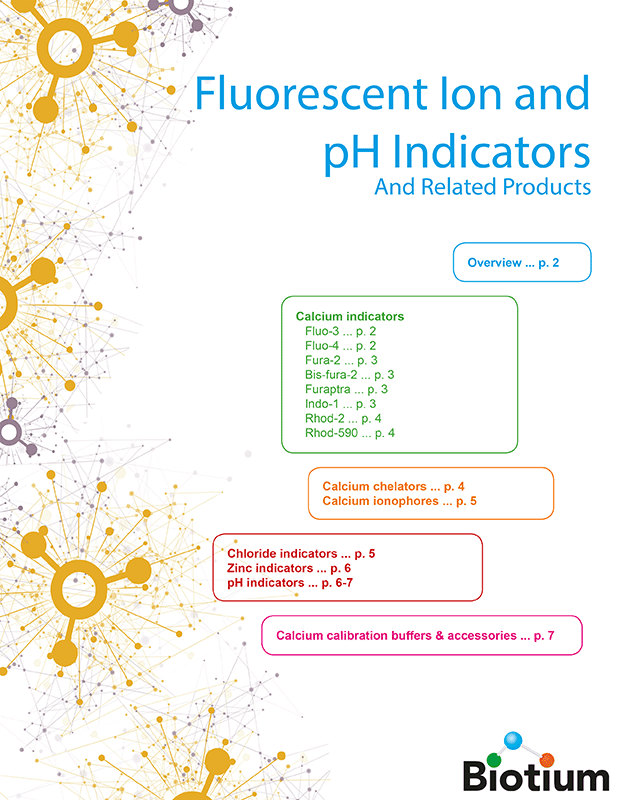 Fluorescent Ion and pH Indicators
And Related Products

Overview ... p. 2

Calcium indicators
Fluo-3 ... p. 2
Fluo-4 ... p. 2
Fura-2 ... p. 3
Bis-fura-2 ... p. 3
Furaptra ... p. 3
Indo-1 ... p. 3
Rhod-2 ... p. 4
Rhod-590 ... p. 4

Calcium chelators ... p. 4
Calcium ionophores ... p. 5

Chloride indicators ... p. 5
Zinc indicators ... p. 6
pH indicators ... p. 6-7

Calcium calibration buffers & accessories ... p. 7

Biotium